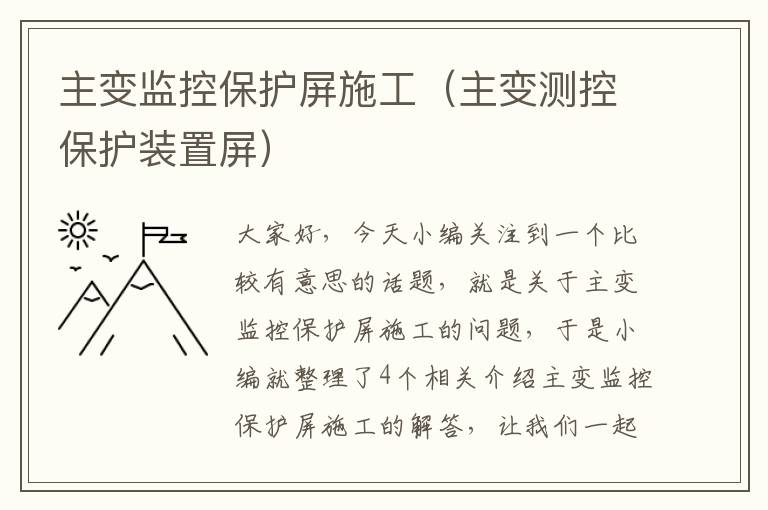 主变监控保护屏施工（主变测控保护装置屏）

大家好，今天小编关注到一个比较有意思的话题，就是关于主变监控保护屏施工的问题，于是小编就整理了4个相关介绍主变监控保护屏施工的解答，让我们一起